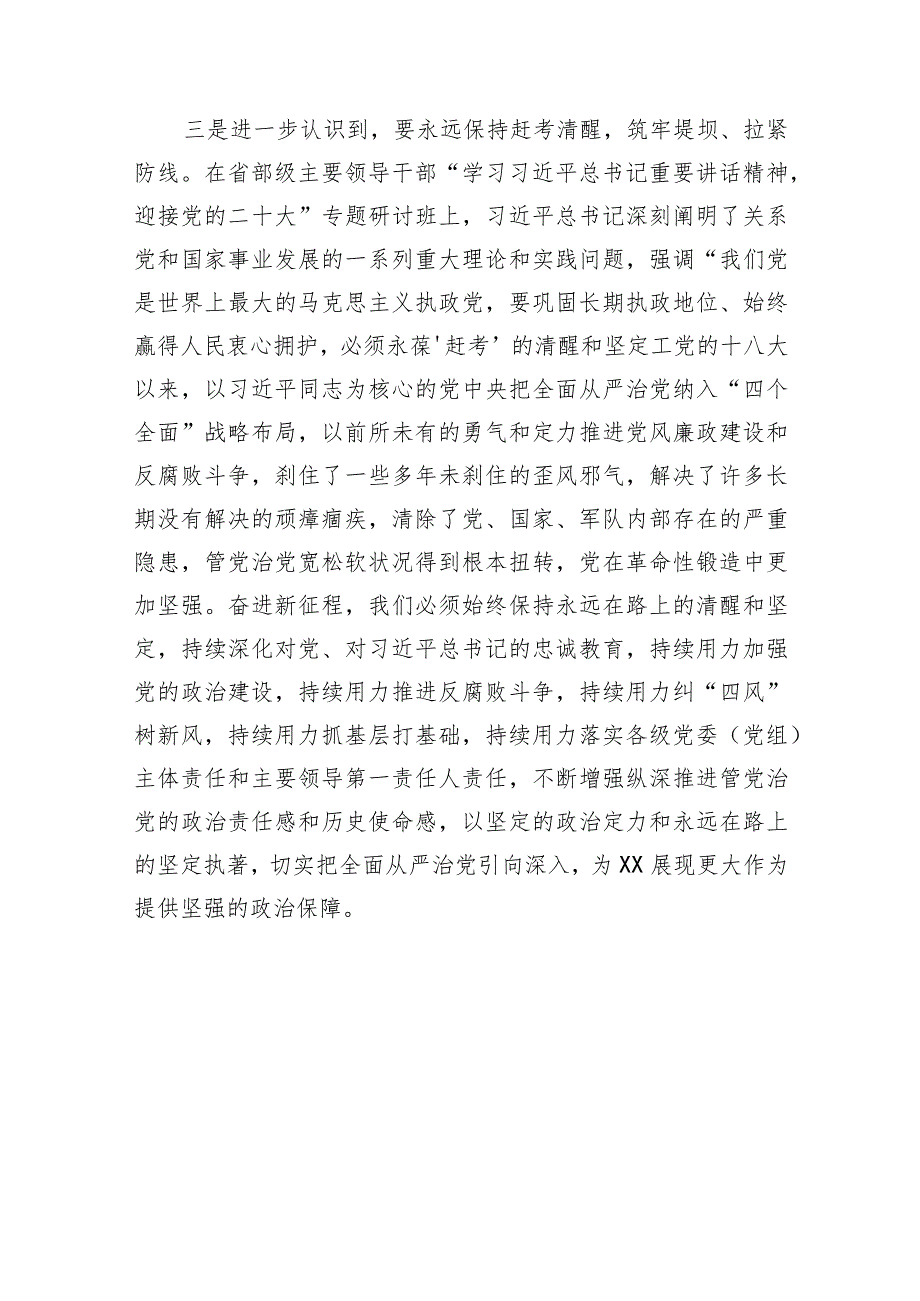 三是进一步认识到，要永远保持赶考清醒，筑牢堤坝、拉紧防线。在省部级主要领导干部“学习习近平总书记重要讲话精神，迎接党的二十大”专题研讨班上，习近平总书记深刻阐明了关系党和国家事业发展的一系列重大理论和实践问题，强调“我们党是世界上最大的马克思主义执政党，要巩固长期执政地位、始终赢得人民衷心拥护，必须永葆'赶考’的清醒和坚定工党的十八大以来，以习近平同志为核心的党中央把全面从严治党纳入“四个全面”战略布局，以前所未有的勇气和定力推进党风廉政建设和反腐败斗争，刹住了一些多年未刹住的歪风邪气，解决了许多长期没有解决的顽瘴痼疾，清除了党、国家、军队内部存在的严重隐患，管党治党宽松软状况得到根本扭转，党在革命性锻造中更加坚强。奋进新征程，我们必须始终保持永远在路上的清醒和坚定，持续深化对党、对习近平总书记的忠诚教育，持续用力加强党的政治建设，持续用力推进反腐败斗争，持续用力纠“四风”树新风，持续用力抓基层打基础，持续用力落实各级党委（党组）主体责任和主要领导第一责任人责任，不断增强纵深推进管党治党的政治责任感和历史使命感，以坚定的政治定力和永远在路上的坚定执著，切实把全面从严治党引向深入，为XX展现更大作为提供坚强的政治保障。